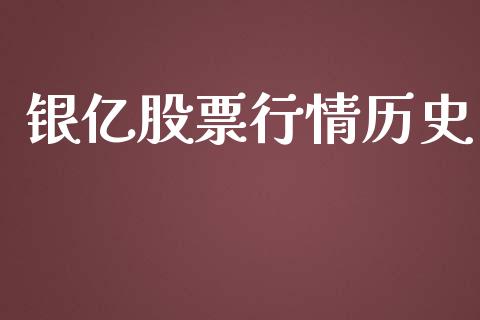 银亿股票行情历史